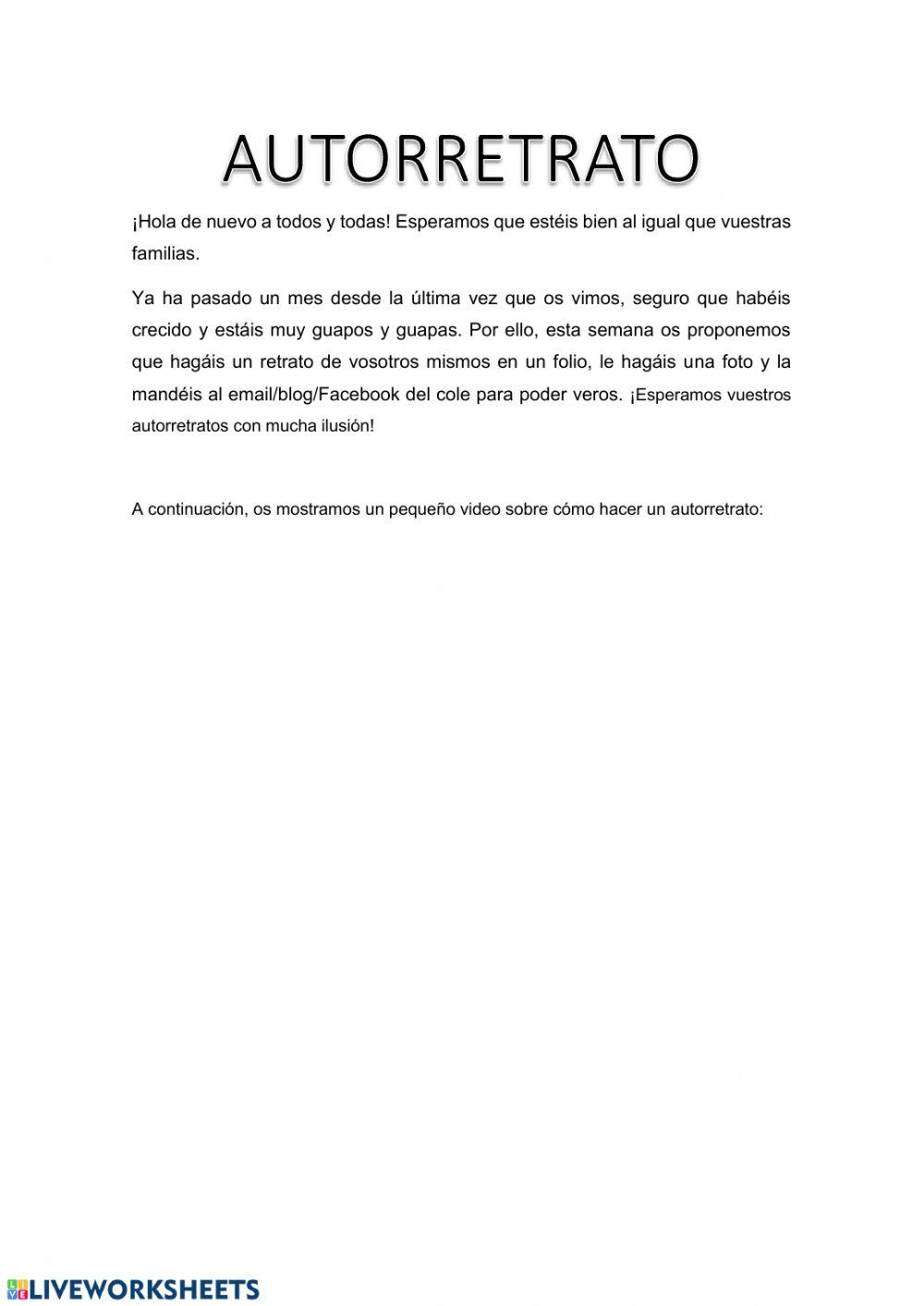 AUTORRETRATO

¡Hola de nuevo a todos y todas! Esperamos que estéis bien al igual que vuestras familias.

Ya ha pasado un mes desde la última vez que os vimos, seguro que habéis crecido y estáis muy guapos y guapas. Por ello, esta semana os proponemos que hagáis un retrato de vosotros mismos en un folio, le hagáis una foto y la mandéis al email/blog/Facebook del cole para poder veros. ¡Esperamos vuestros autorretratos con mucha ilusión!

A continuación, os mostramos un pequeño video sobre cómo hacer un autorretrato:

LIVEWORKSHEETS